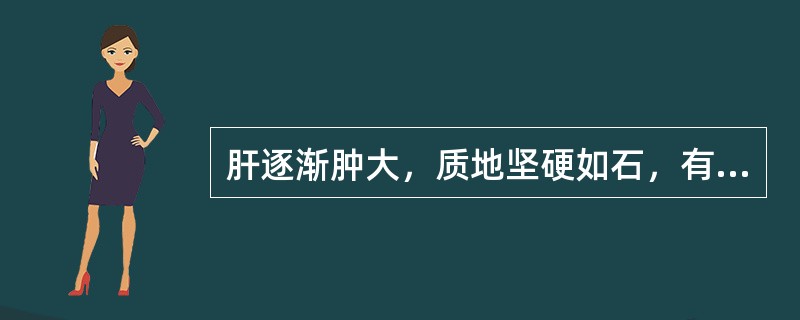 肝逐渐肿大，质地坚硬如石，有...